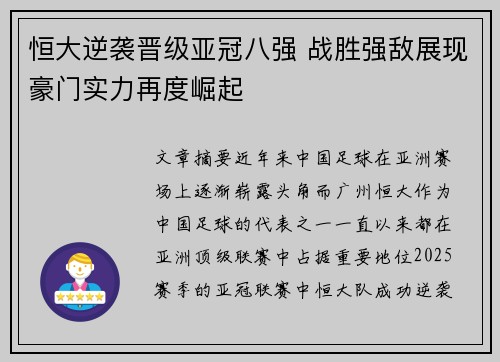 恒大逆袭晋级亚冠八强 战胜强敌展现豪门实力再度崛起

文章摘要近年来中国足球在亚洲赛场上逐渐崭露头角而广州恒大作为中国足球的代表之一一直以来都在亚洲顶级联赛中占据重要地位2025赛季的亚冠联赛中恒大队成功逆袭